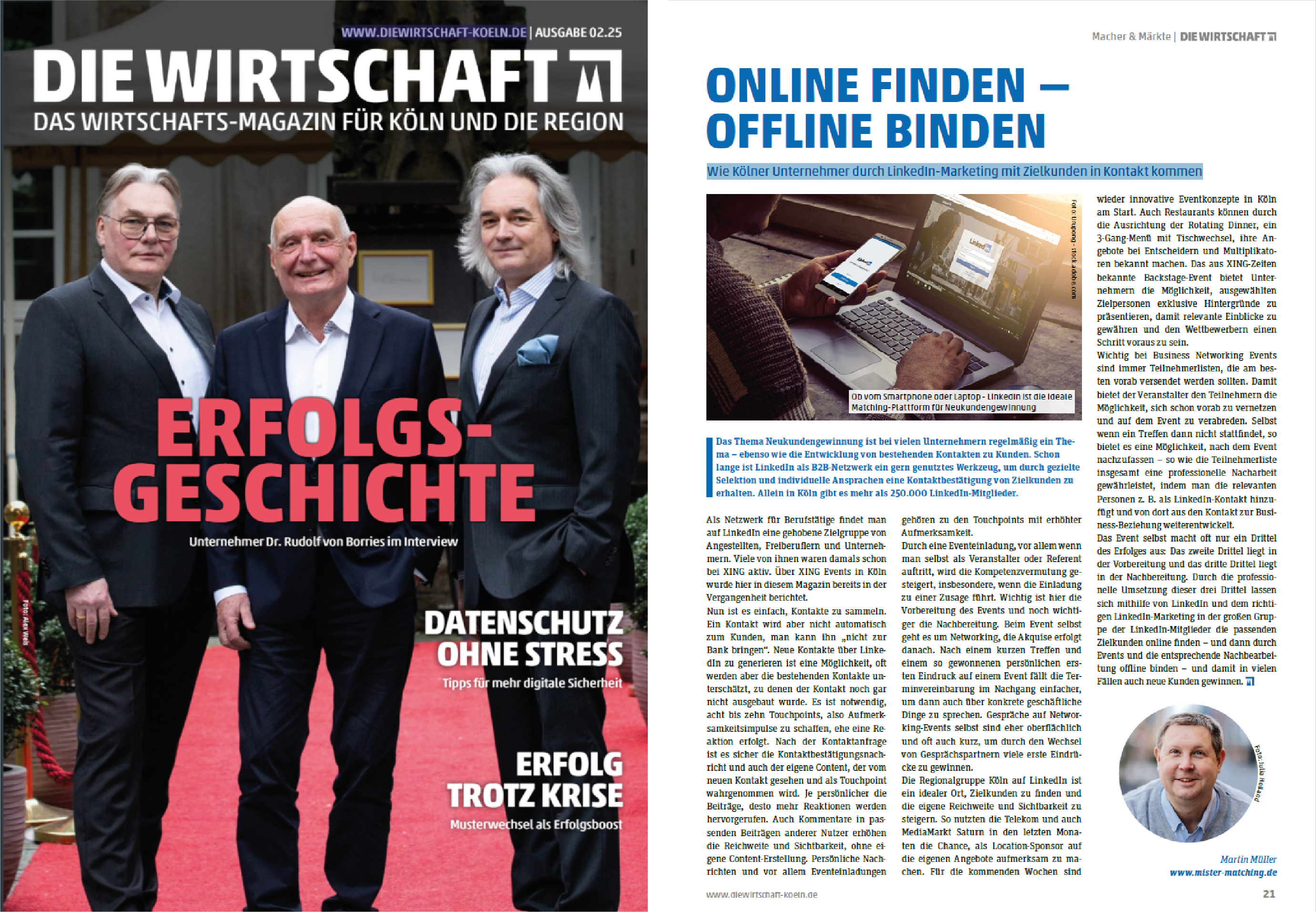 WWW.DIEWIRTSCHAFT-KOELN.DE | AUSGABE 02.25

DIE WIRTSCHAFT

DAS WIRTSCHAFTS-MAGAZIN FÜR KÖLN UND DIE REGION

ERFOLGS-GESCHICHTE

Unternehmer Dr. Rudolf von Borries im Interview

Foto: Alex Weis

DATENSCHUTZ OHNE STRESS

Tipps für mehr digitale Sicherheit

ERFOLG TROTZ KRISE

Musterwechsel als Erfolgsboost

Macher & Märkte | DIE WIRTSCHAFT

ONLINE FINDEN – OFFLINE BINDEN

Wie Kölner Unternehmer durch LinkedIn-Marketing mit Zielkunden in Kontakt kommen

Foto: Urupong - stock.adobe.com

Ob vom Smartphone oder Laptop - LinkedIn ist die ideale Matching-Plattform für Neukundengewinnung

Das Thema Neukundengewinnung ist bei vielen Unternehmern regelmäßig ein Thema – ebenso wie die Entwicklung von bestehenden Kontakten zu Kunden. Schon lange ist LinkedIn als B2B-Netzwerk ein gern genutztes Werkzeug, um durch gezielte Selektion und individuelle Ansprachen eine Kontaktbestätigung von Zielkunden zu erhalten. Allein in Köln gibt es mehr als 250.000 LinkedIn-Mitglieder.

Als Netzwerk für Berufstätige findet man auf LinkedIn eine gehobene Zielgruppe von Angestellten, Freiberuflern und Unternehmern. Viele von ihnen waren damals schon bei XING aktiv. Über XING Events in Köln wurde hier in diesem Magazin bereits in der Vergangenheit berichtet.
Nun ist es einfach, Kontakte zu sammeln. Ein Kontakt wird aber nicht automatisch zum Kunden, man kann ihn „nicht zur Bank bringen“. Neue Kontakte über LinkedIn zu generieren ist eine Möglichkeit, oft werden aber die bestehenden Kontakte unterschätzt, zu denen der Kontakt noch gar nicht ausgebaut wurde. Es ist notwendig, acht bis zehn Touchpoints, also Aufmerksamkeitsimpulse zu schaffen, ehe eine Reaktion erfolgt. Nach der Kontaktanfrage ist es sicher die Kontaktbestätigungsnachricht und auch der eigene Content, der vom neuen Kontakt gesehen und als Touchpoint wahrgenommen wird. Je persönlicher die Beiträge, desto mehr Reaktionen werden hervorgerufen. Auch Kommentare in passenden Beiträgen anderer Nutzer erhöhen die Reichweite und Sichtbarkeit, ohne eigene Content-Erstellung. Persönliche Nachrichten und vor allem Eventeinladungen gehören zu den Touchpoints mit erhöhter Aufmerksamkeit.
Durch eine Eventeinladung, vor allem wenn man selbst als Veranstalter oder Referent auftritt, wird die Kompetenzvermutung gesteigert, insbesondere, wenn die Einladung zu einer Zusage führt. Wichtig ist hier die Vorbereitung des Events und noch wichtiger die Nachbereitung. Beim Event selbst geht es um Networking, die Akquise erfolgt danach. Nach einem kurzen Treffen und einem so gewonnenen persönlichen ersten Eindruck auf einem Event fällt die Terminvereinbarung im Nachgang einfacher, um dann auch über konkrete geschäftliche Dinge zu sprechen. Gespräche auf Networking-Events selbst sind eher oberflächlich und oft auch kurz, um durch den Wechsel von Gesprächspartnern viele erste Eindrücke zu gewinnen.
Die Regionalgruppe Köln auf LinkedIn ist ein idealer Ort, Zielkunden zu finden und die eigene Reichweite und Sichtbarkeit zu steigern. So nutzten die Telekom und auch MediaMarkt Saturn in den letzten Monaten die Chance, als Location-Sponsor auf die eigenen Angebote aufmerksam zu machen. Für die kommenden Wochen sind wieder innovative Eventkonzepte in Köln am Start. Auch Restaurants können durch die Ausrichtung der Rotating Dinner, ein 3-Gang-Menü mit Tischwechsel, ihre Angebote bei Entscheidern und Multiplikatoren bekannt machen. Das aus XING-Zeiten bekannte Backstage-Event bietet Unternehmern die Möglichkeit, ausgewählten Zielpersonen exklusive Hintergründe zu präsentieren, damit relevante Einblicke zu gewähren und den Wettbewerbern einen Schritt voraus zu sein.
Wichtig bei Business Networking Events sind immer Teilnehmerlisten, die am besten vorab versendet werden sollten. Damit bietet der Veranstalter den Teilnehmern die Möglichkeit, sich schon vorab zu vernetzen und auf dem Event zu verabreden. Selbst wenn ein Treffen dann nicht stattfindet, so bietet es eine Möglichkeit, nach dem Event nachzufassen – so wie die Teilnehmerliste insgesamt eine professionelle Nacharbeit gewährleistet, indem man die relevanten Personen z. B. als LinkedIn-Kontakt hinzufügt und von dort aus den Kontakt zur Business-Beziehung weiterentwickelt.
Das Event selbst macht oft nur ein Drittel des Erfolges aus: Das zweite Drittel liegt in der Vorbereitung und das dritte Drittel liegt in der Nachbereitung. Durch die professionelle Umsetzung dieser drei Drittel lassen sich mithilfe von LinkedIn und dem richtigen LinkedIn-Marketing in der großen Gruppe der LinkedIn-Mitglieder die passenden Zielkunden online finden – und dann durch Events und die entsprechende Nachbearbeitung offline binden – und damit in vielen Fällen auch neue Kunden gewinnen.

Foto: Julia Holland

Martin Müller
www.mister-matching.de

www.diewirtschaft-koeln.de

21